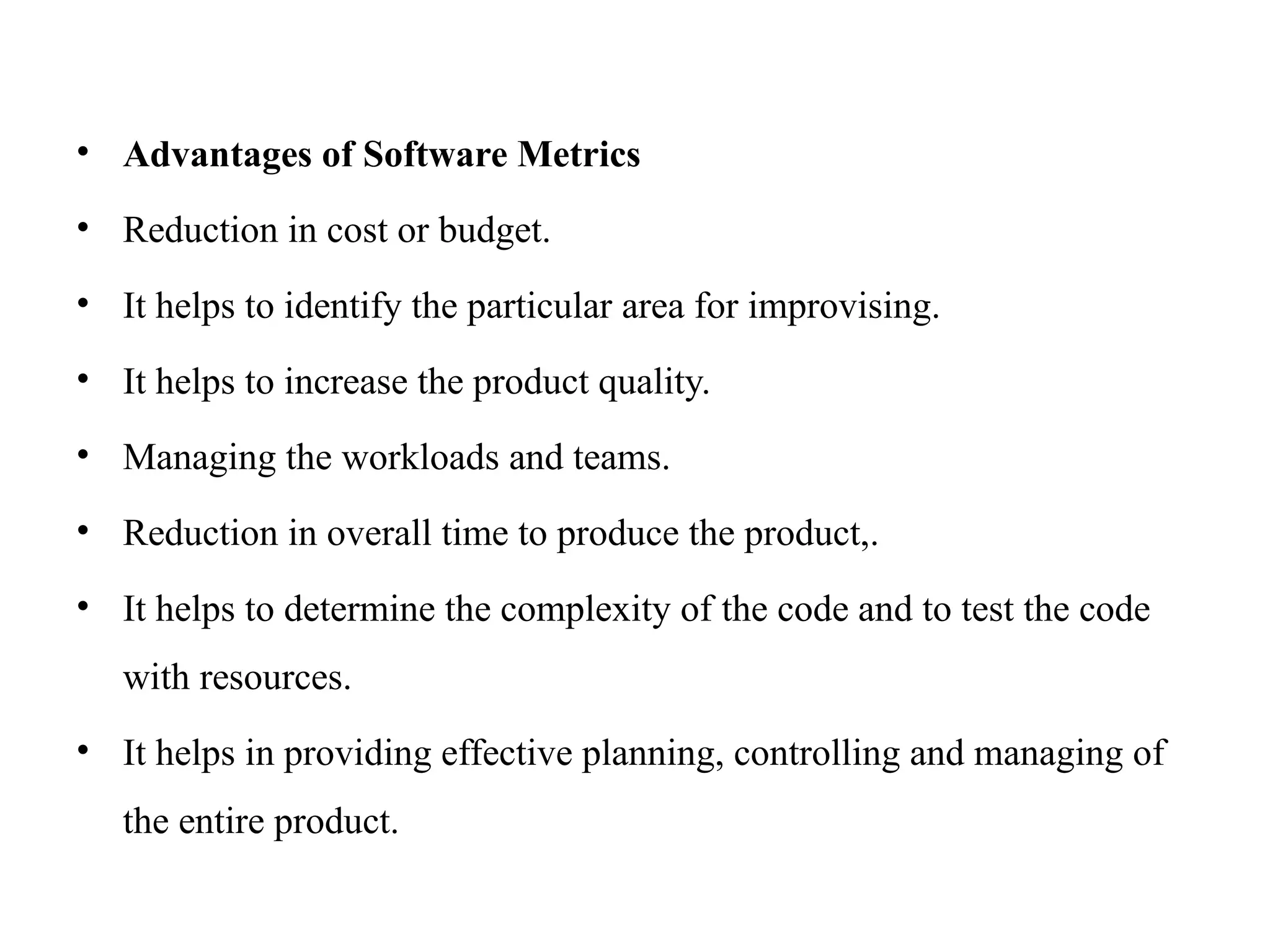 • Advantages of Software Metrics
• Reduction in cost or budget.
• It helps to identify the particular area for improvising.
• It helps to increase the product quality.
• Managing the workloads and teams.
• Reduction in overall time to produce the product,.
• It helps to determine the complexity of the code and to test the code with resources.
• It helps in providing effective planning, controlling and managing of the entire product.